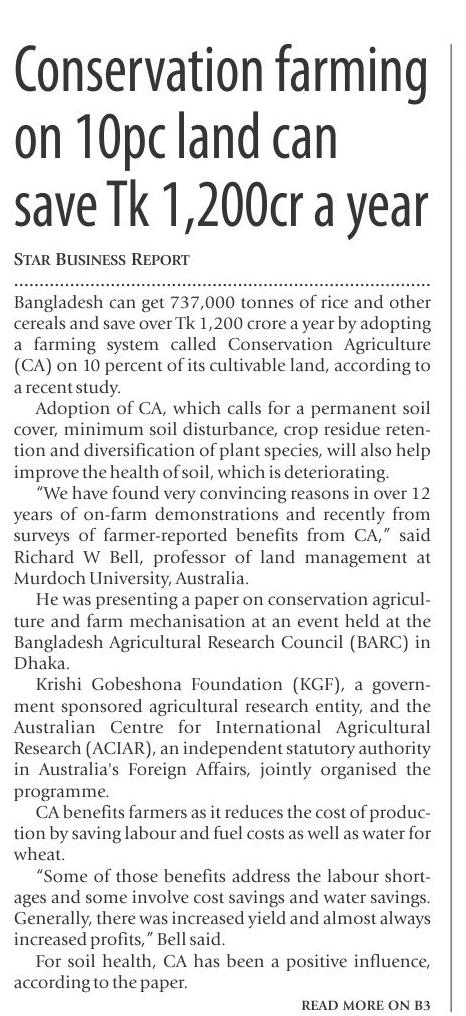 Conservation farming on 10pc land can save Tk 1,200cr a year

STAR BUSINESS REPORT

Bangladesh can get 737,000 tonnes of rice and other cereals and save over Tk 1,200 crore a year by adopting a farming system called Conservation Agriculture (CA) on 10 percent of its cultivable land, according to a recent study.

Adoption of CA, which calls for a permanent soil cover, minimum soil disturbance, crop residue retention and diversification of plant species, will also help improve the health of soil, which is deteriorating.

"We have found very convincing reasons in over 12 years of on-farm demonstrations and recently from surveys of farmer-reported benefits from CA," said Richard W Bell, professor of land management at Murdoch University, Australia.

He was presenting a paper on conservation agriculture and farm mechanisation at an event held at the Bangladesh Agricultural Research Council (BARC) in Dhaka.

Krishi Gobeshona Foundation (KGF), a government sponsored agricultural research entity, and the Australian Centre for International Agricultural Research (ACIAR), an independent statutory authority in Australia's Foreign Affairs, jointly organised the programme.

CA benefits farmers as it reduces the cost of production by saving labour and fuel costs as well as water for wheat.

"Some of those benefits address the labour shortages and some involve cost savings and water savings. Generally, there was increased yield and almost always increased profits," Bell said.

For soil health, CA has been a positive influence, according to the paper.

READ MORE ON B3